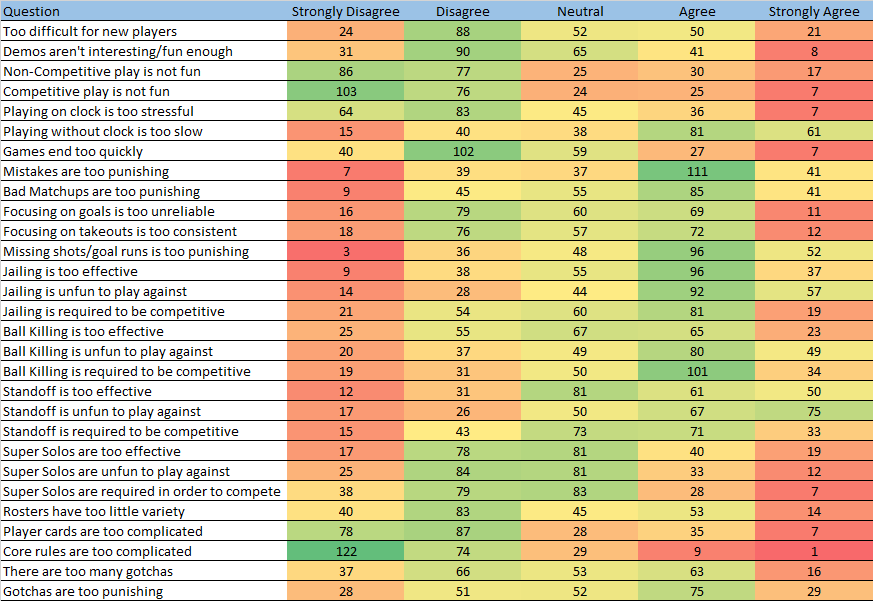 | Question | Strongly Disagree | Disagree | Neutral | Agree | Strongly Agree |
|---|---|---|---|---|---|
| Too difficult for new players | 24 | 88 | 52 | 50 | 21 |
| Demos aren't interesting/fun enough | 31 | 90 | 65 | 41 | 8 |
| Non-Competitive play is not fun | 86 | 77 | 25 | 30 | 17 |
| Competitive play is not fun | 103 | 76 | 24 | 25 | 7 |
| Playing on clock is too stressful | 64 | 83 | 45 | 36 | 7 |
| Playing without clock is too slow | 15 | 40 | 38 | 81 | 61 |
| Games end too quickly | 40 | 102 | 59 | 27 | 7 |
| Mistakes are too punishing | 7 | 39 | 37 | 111 | 41 |
| Bad Matchups are too punishing | 9 | 45 | 55 | 85 | 41 |
| Focusing on goals is too unreliable | 16 | 79 | 60 | 69 | 11 |
| Focusing on takeouts is too consistent | 18 | 76 | 57 | 72 | 12 |
| Missing shots/goal runs is too punishing | 3 | 36 | 48 | 96 | 52 |
| Jailing is too effective | 9 | 38 | 55 | 96 | 37 |
| Jailing is unfun to play against | 14 | 28 | 44 | 92 | 57 |
| Jailing is required to be competitive | 21 | 54 | 60 | 81 | 19 |
| Ball Killing is too effective | 25 | 55 | 67 | 65 | 23 |
| Ball Killing is unfun to play against | 20 | 37 | 49 | 80 | 49 |
| Ball Killing is required to be competitive | 19 | 31 | 50 | 101 | 34 |
| Standoff is too effective | 12 | 31 | 81 | 61 | 50 |
| Standoff is unfun to play against | 17 | 26 | 50 | 67 | 75 |
| Standoff is required to be competitive | 15 | 43 | 73 | 71 | 33 |
| Super Solos are too effective | 17 | 78 | 81 | 40 | 19 |
| Super Solos are unfun to play against | 25 | 84 | 81 | 33 | 12 |
| Super Solos are required in order to compete | 38 | 79 | 83 | 28 | 7 |
| Rosters have too little variety | 40 | 83 | 45 | 53 | 14 |
| Player cards are too complicated | 78 | 87 | 28 | 35 | 7 |
| Core rules are too complicated | 122 | 74 | 29 | 9 | 1 |
| There are too many gotchas | 37 | 66 | 53 | 63 | 16 |
| Gotchas are too punishing | 28 | 51 | 52 | 75 | 29 |